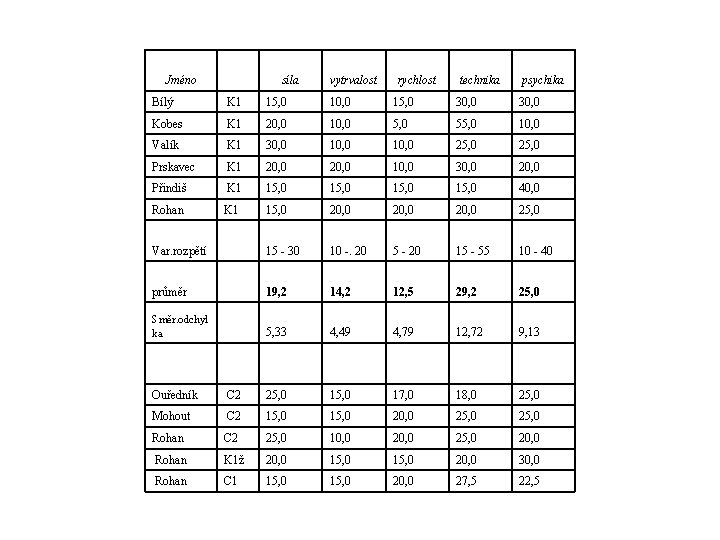 | Jméno | | síla | vytrvalost | rychlost | technika | psychika |
|---|---|---|---|---|---|---|
| Bílý | K1 | 15,0 | 10,0 | 15,0 | 30,0 | 30,0 |
| Kobes | K1 | 20,0 | 10,0 | 5,0 | 55,0 | 10,0 |
| Valík | K1 | 30,0 | 10,0 | 10,0 | 25,0 | 25,0 |
| Prskavec | K1 | 20,0 | 20,0 | 10,0 | 30,0 | 20,0 |
| Přindiš | K1 | 15,0 | 15,0 | 15,0 | 15,0 | 40,0 |
| Rohan | K1 | 15,0 | 20,0 | 20,0 | 20,0 | 25,0 |
| Var.rozpětí | | 15 - 30 | 10 -. 20 | 5 - 20 | 15 - 55 | 10 - 40 |
| průměr | | **19,2** | **14,2** | **12,5** | **29,2** | **25,0** |
| Směr.odchylka | | 5,33 | 4,49 | 4,79 | 12,72 | 9,13 |
| | | | | | | |
| Ouředník | C2 | 25,0 | 15,0 | 17,0 | 18,0 | 25,0 |
| Mohout | C2 | 15,0 | 15,0 | 20,0 | 25,0 | 25,0 |
| Rohan | C2 | 25,0 | 10,0 | 20,0 | 25,0 | 20,0 |
| Rohan | K1ž | 20,0 | 15,0 | 15,0 | 20,0 | 30,0 |
| Rohan | C1 | 15,0 | 15,0 | 20,0 | 27,5 | 22,5 |